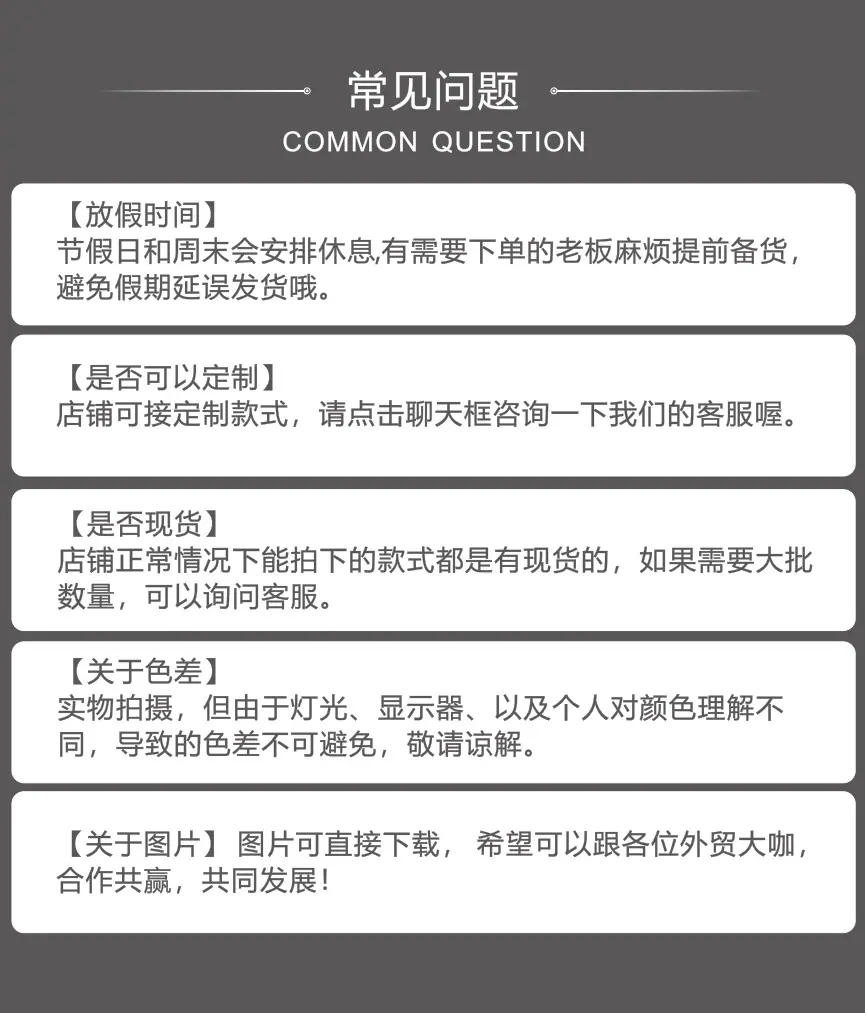 常见问题
COMMON QUESTION

【放假时间】
节假日和周末会安排休息,有需要下单的老板麻烦提前备货，避免假期延误发货哦。

【是否可以定制】
店铺可接定制款式，请点击聊天框咨询一下我们的客服喔。

【是否现货】
店铺正常情况下能拍下的款式都是有现货的，如果需要大批数量，可以询问客服。

【关于色差】
实物拍摄，但由于灯光、显示器、以及个人对颜色理解不同，导致的色差不可避免，敬请谅解。

【关于图片】 图片可直接下载， 希望可以跟各位外贸大咖，合作共赢，共同发展！